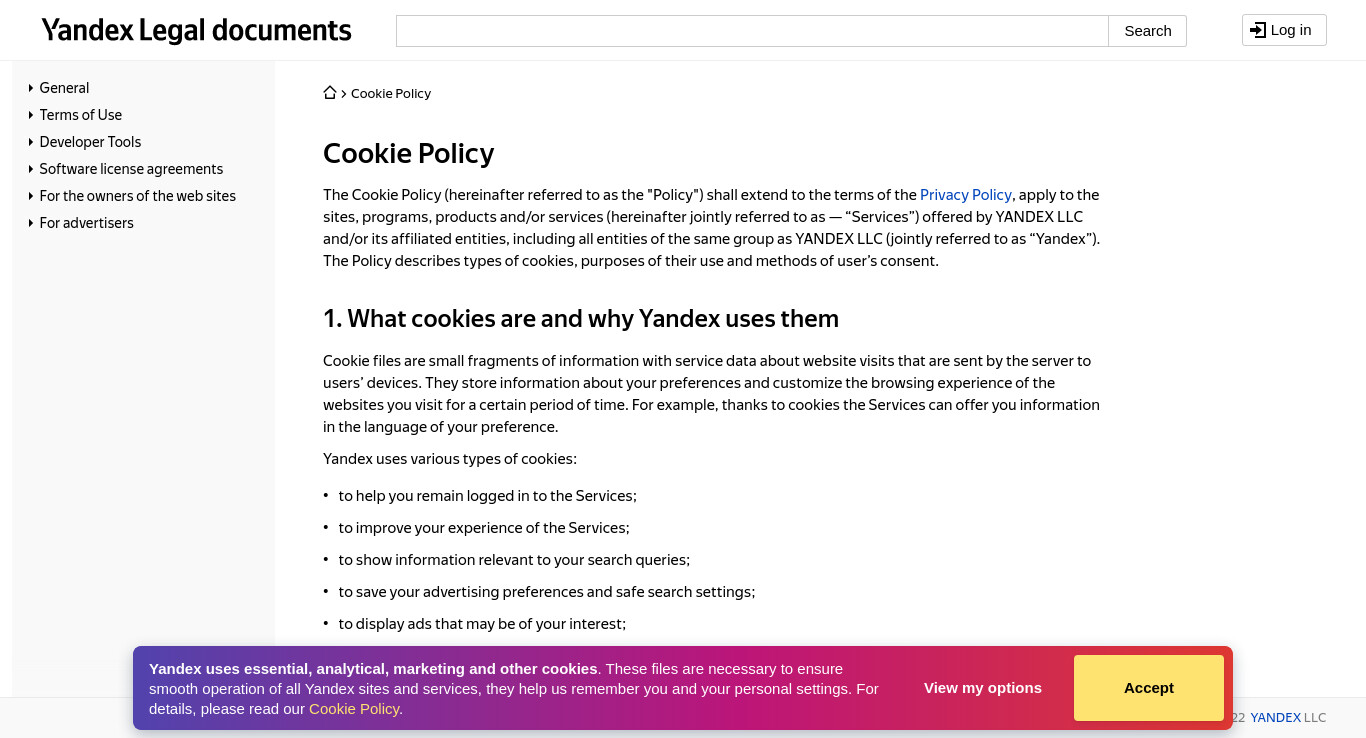 Yandex Legal documents

Search

Log in

General
Terms of Use
Developer Tools
Software license agreements
For the owners of the web sites
For advertisers

> Cookie Policy

Cookie Policy

The Cookie Policy (hereinafter referred to as the "Policy") shall extend to the terms of the Privacy Policy, apply to the sites, programs, products and/or services (hereinafter jointly referred to as — “Services”) offered by YANDEX LLC and/or its affiliated entities, including all entities of the same group as YANDEX LLC (jointly referred to as “Yandex”). The Policy describes types of cookies, purposes of their use and methods of user’s consent.

1. What cookies are and why Yandex uses them

Cookie files are small fragments of information with service data about website visits that are sent by the server to users’ devices. They store information about your preferences and customize the browsing experience of the websites you visit for a certain period of time. For example, thanks to cookies the Services can offer you information in the language of your preference.

Yandex uses various types of cookies:

• to help you remain logged in to the Services;
• to improve your experience of the Services;
• to show information relevant to your search queries;
• to save your advertising preferences and safe search settings;
• to display ads that may be of your interest;

Yandex uses essential, analytical, marketing and other cookies. These files are necessary to ensure smooth operation of all Yandex sites and services, they help us remember you and your personal settings. For details, please read our Cookie Policy.

View my options

Accept

22 YANDEX LLC